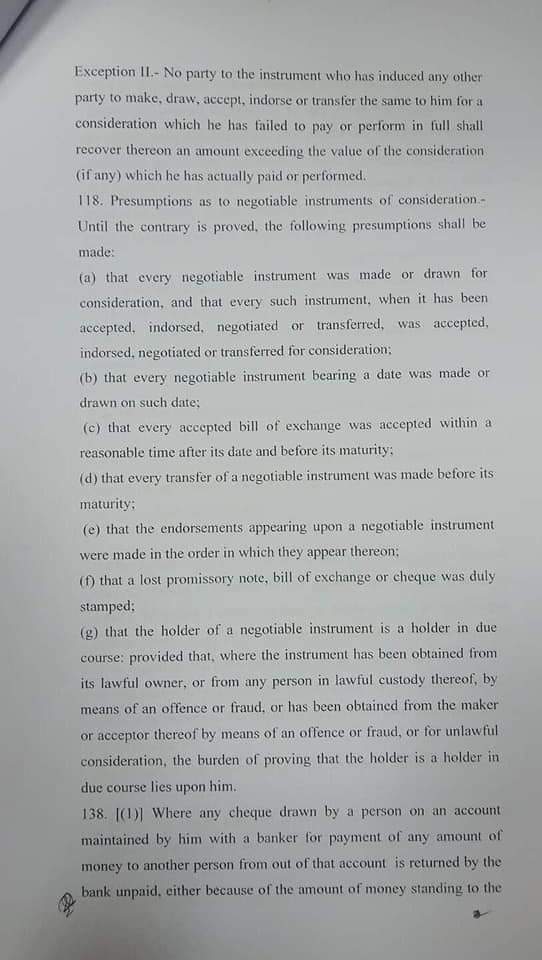 Exception II.- No party to the instrument who has induced any other party to make, draw, accept, indorse or transfer the same to him for a consideration which he has failed to pay or perform in full shall recover thereon an amount exceeding the value of the consideration (if any) which he has actually paid or performed.

118. Presumptions as to negotiable instruments of consideration.- Until the contrary is proved, the following presumptions shall be made:

(a) that every negotiable instrument was made or drawn for consideration, and that every such instrument, when it has been accepted, indorsed, negotiated or transferred, was accepted, indorsed, negotiated or transferred for consideration;

(b) that every negotiable instrument bearing a date was made or drawn on such date;

(c) that every accepted bill of exchange was accepted within a reasonable time after its date and before its maturity;

(d) that every transfer of a negotiable instrument was made before its maturity;

(e) that the endorsements appearing upon a negotiable instrument were made in the order in which they appear thereon;

(f) that a lost promissory note, bill of exchange or cheque was duly stamped;

(g) that the holder of a negotiable instrument is a holder in due course: provided that, where the instrument has been obtained from its lawful owner, or from any person in lawful custody thereof, by means of an offence or fraud, or has been obtained from the maker or acceptor thereof by means of an offence or fraud, or for unlawful consideration, the burden of proving that the holder is a holder in due course lies upon him.

138. [(1)] Where any cheque drawn by a person on an account maintained by him with a banker for payment of any amount of money to another person from out of that account is returned by the bank unpaid, either because of the amount of money standing to the